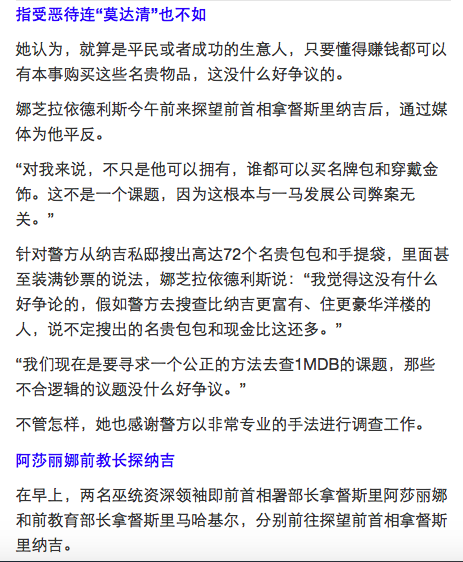 指受恶待连“莫达清”也不如

她认为，就算是平民或者成功的生意人，只要懂得赚钱都可以有本事购买这些名贵物品，这没什么好争议的。

娜芝拉依德利斯今午前来探望前首相拿督斯里纳吉后，通过媒体为他平反。

“对我来说，不只是他可以拥有，谁都可以买名牌包和穿戴金饰。这不是一个课题，因为这根本与一马发展公司弊案无关。”

针对警方从纳吉私邸搜出高达72个名贵包包和手提袋，里面甚至装满钞票的说法，娜芝拉依德利斯说：“我觉得这没有什么好争论的，假如警方去搜查比纳吉更富有、住更豪华洋楼的人，说不定搜出的名贵包包和现金比这还多。”

“我们现在是要寻求一个公正的方法去查1MDB的课题，那些不合逻辑的议题没什么好争议。”

不管怎样，她也感谢警方以非常专业的手法进行调查工作。

阿莎丽娜前教长探纳吉

在早上，两名巫统资深领袖即前首相署部长拿督斯里阿莎丽娜和前教育部长拿督斯里马哈基尔，分别前往探望前首相拿督斯里纳吉。